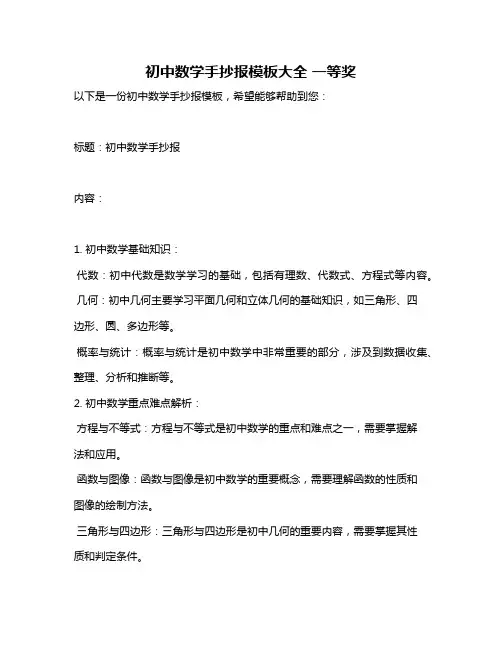 初中数学手抄报模板大全 一等奖

以下是一份初中数学手抄报模板，希望能够帮助到您：

标题：初中数学手抄报

内容：

1. 初中数学基础知识：

代数：初中代数是数学学习的基础，包括有理数、代数式、方程式等内容。

几何：初中几何主要学习平面几何和立体几何的基础知识，如三角形、四边形、圆、多边形等。

概率与统计：概率与统计是初中数学中非常重要的部分，涉及到数据收集、整理、分析和推断等。

2. 初中数学重点难点解析：

方程与不等式：方程与不等式是初中数学的重点和难点之一，需要掌握解法和应用。

函数与图像：函数与图像是初中数学的重要概念，需要理解函数的性质和图像的绘制方法。

三角形与四边形：三角形与四边形是初中几何的重要内容，需要掌握其性质和判定条件。